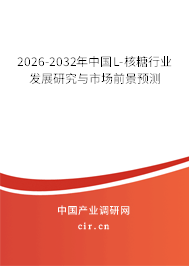 2026-2032年中国L-核糖行业发展研究与市场前景预测

中国产业调研网
cir.cn